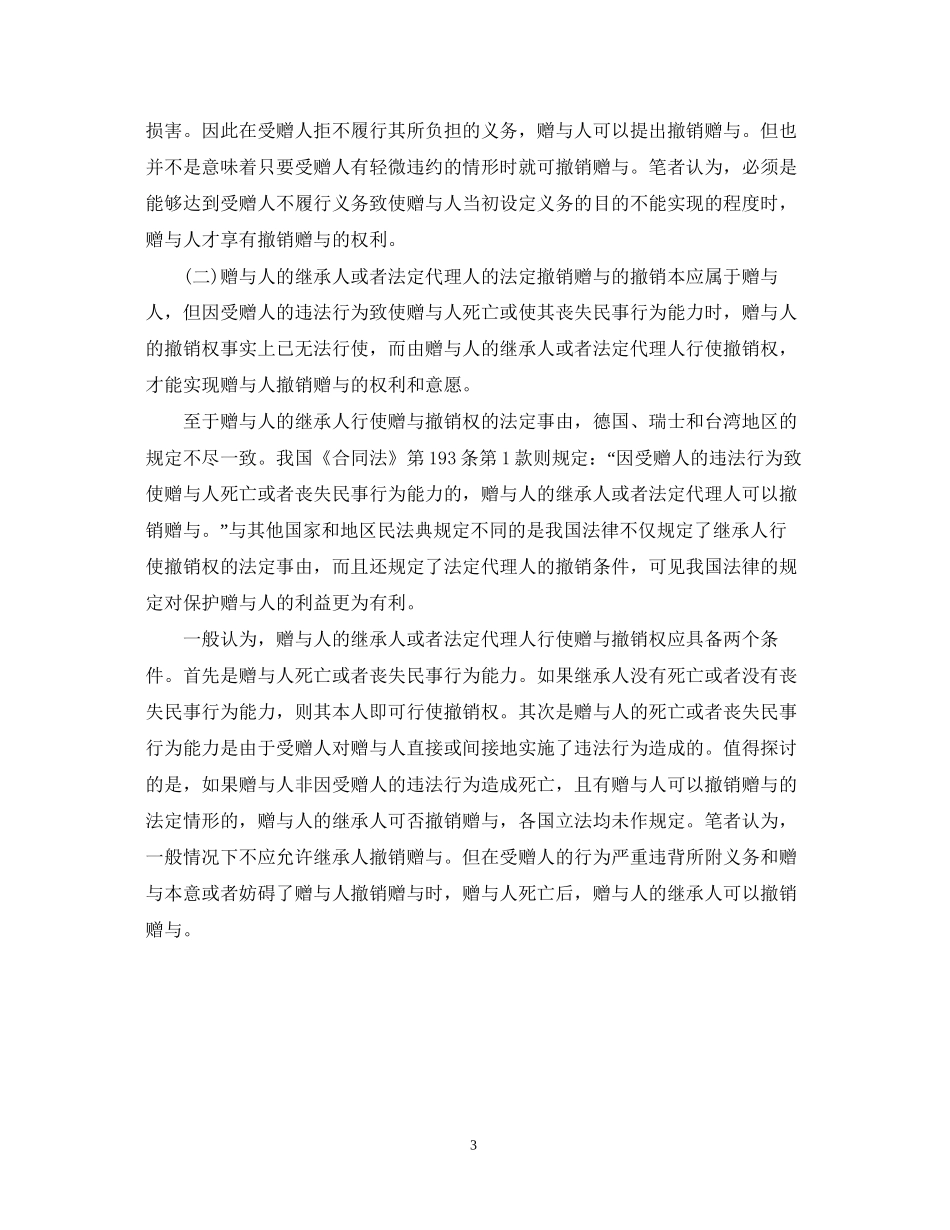 损害。因此在受赠人拒不履行其所负担的义务，赠与人可以提出撤销赠与。但也并不是意味着只要受赠人有轻微违约的情形时就可撤销赠与。笔者认为，必须是能够达到受赠人不履行义务致使赠与人当初设定义务的目的不能实现的程度时，赠与人才享有撤销赠与的权利。

(二)赠与人的继承人或者法定代理人的法定撤销赠与的撤销本应属于赠与人，但因受赠人的违法行为致使赠与人死亡或使其丧失民事行为能力时，赠与人的撤销权事实上已无法行使，而由赠与人的继承人或者法定代理人行使撤销权，才能实现赠与人撤销赠与的权利和意愿。

至于赠与人的继承人行使赠与撤销权的法定事由，德国、瑞士和台湾地区的规定不尽一致。我国《合同法》第193条第1款则规定：“因受赠人的违法行为致使赠与人死亡或者丧失民事行为能力的，赠与人的继承人或者法定代理人可以撤销赠与。”与其他国家和地区民法典规定不同的是我国法律不仅规定了继承人行使撤销权的法定事由，而且还规定了法定代理人的撤销条件，可见我国法律的规定对保护赠与人的利益更为有利。

一般认为，赠与人的继承人或者法定代理人行使赠与撤销权应具备两个条件。首先是赠与人死亡或者丧失民事行为能力。如果继承人没有死亡或者没有丧失民事行为能力，则其本人即可行使撤销权。其次是赠与人的死亡或者丧失民事行为能力是由于受赠人对赠与人直接或间接地实施了违法行为造成的。值得探讨的是，如果赠与人非因受赠人的违法行为造成死亡，且有赠与人可以撤销赠与的法定情形的，赠与人的继承人可否撤销赠与，各国立法均未作规定。笔者认为，一般情况下不应允许继承人撤销赠与。但在受赠人的行为严重违背所附义务和赠与本意或者妨碍了赠与人撤销赠与时，赠与人死亡后，赠与人的继承人可以撤销赠与。

3